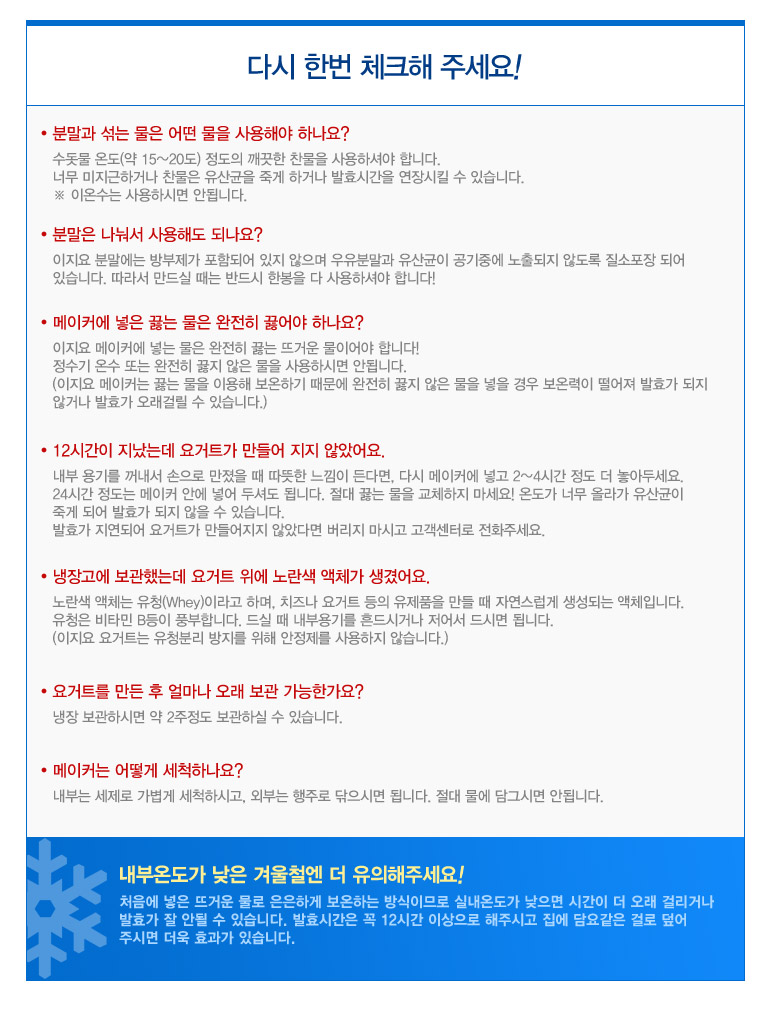 다시 한번 체크해 주세요!

• 분말과 섞는 물은 어떤 물을 사용해야 하나요?

수돗물 온도(약 15~20도) 정도의 깨끗한 찬물을 사용하셔야 합니다.
너무 미지근하거나 찬물은 유산균을 죽게 하거나 발효시간을 연장시킬 수 있습니다.
※ 이온수는 사용하시면 안됩니다.

• 분말은 나눠서 사용해도 되나요?

이지요 분말에는 방부제가 포함되어 있지 않으며 우유분말과 유산균이 공기중에 노출되지 않도록 질소포장 되어 있습니다. 따라서 만드실 때는 반드시 한봉을 다 사용하셔야 합니다!

• 메이커에 넣은 끓는 물은 완전히 끓어야 하나요?

이지요 메이커에 넣는 물은 완전히 끓는 뜨거운 물이어야 합니다!
정수기 온수 또는 완전히 끓지 않은 물을 사용하시면 안됩니다.
(이지요 메이커는 끓는 물을 이용해 보온하기 때문에 완전히 끓지 않은 물을 넣을 경우 보온력이 떨어져 발효가 되지 않거나 발효가 오래걸릴 수 있습니다.)

• 12시간이 지났는데 요거트가 만들어 지지 않았어요.

내부 용기를 꺼내서 손으로 만졌을 때 따뜻한 느낌이 든다면, 다시 메이커에 넣고 2~4시간 정도 더 놓아두세요.
24시간 정도는 메이커 안에 넣어 두셔도 됩니다. 절대 끓는 물을 교체하지 마세요! 온도가 너무 올라가 유산균이 죽게 되어 발효가 되지 않을 수 있습니다.
발효가 지연되어 요거트가 만들어지지 않았다면 버리지 마시고 고객센터로 전화주세요.

• 냉장고에 보관했는데 요거트 위에 노란색 액체가 생겼어요.

노란색 액체는 유청(Whey)이라고 하며, 치즈나 요거트 등의 유제품을 만들 때 자연스럽게 생성되는 액체입니다.
유청은 비타민 B등이 풍부합니다. 드실 때 내부용기를 흔드시거나 저어서 드시면 됩니다.
(이지요 요거트는 유청분리 방지를 위해 안정제를 사용하지 않습니다.)

• 요거트를 만든 후 얼마나 오래 보관 가능한가요?

냉장 보관하시면 약 2주정도 보관하실 수 있습니다.

• 메이커는 어떻게 세척하나요?

내부는 세제로 가볍게 세척하시고, 외부는 행주로 닦으시면 됩니다. 절대 물에 담그시면 안됩니다.

내부온도가 낮은 겨울철엔 더 유의해주세요!

처음에 넣은 뜨거운 물로 은은하게 보온하는 방식이므로 실내온도가 낮으면 시간이 더 오래 걸리거나 발효가 잘 안될 수 있습니다. 발효시간은 꼭 12시간 이상으로 해주시고 집에 담요같은 걸로 덮어 주시면 더욱 효과가 있습니다.